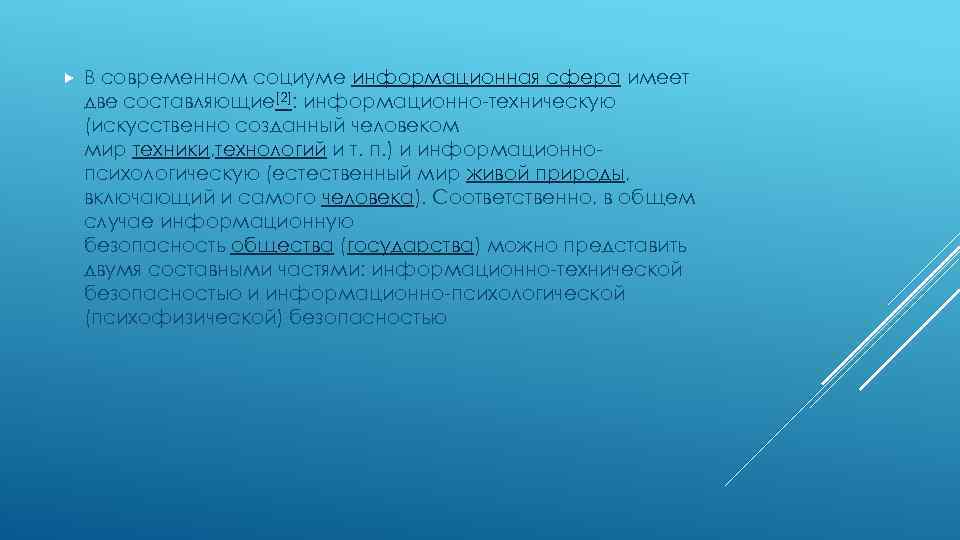 В современном социуме информационная сфера имеет две составляющие[2]: информационно-техническую (искусственно созданный человеком мир техники,технологий и т. п.) и информационно-психологическую (естественный мир живой природы, включающий и самого человека). Соответственно, в общем случае информационную безопасность общества (государства) можно представить двумя составными частями: информационно-технической безопасностью и информационно-психологической (психофизической) безопасностью